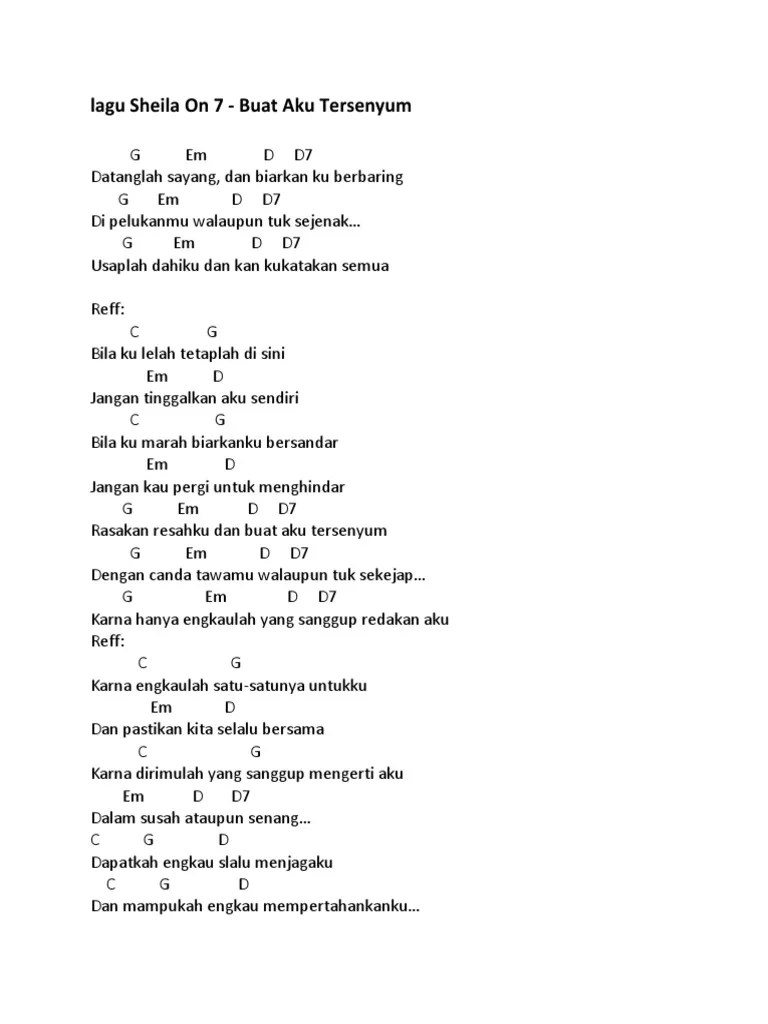 lagu Sheila On 7 - Buat Aku Tersenyum

G Em D D7
Datanglah sayang, dan biarkan ku berbaring
G Em D D7
Di pelukanmu walaupun tuk sejenak...
G Em D D7
Usaplah dahiku dan kan kukatakan semua

Reff:
C G
Bila ku lelah tetaplah di sini
Em D
Jangan tinggalkan aku sendiri
C G
Bila ku marah biarkanku bersandar
Em D
Jangan kau pergi untuk menghindar
G Em D D7
Rasakan resahku dan buat aku tersenyum
G Em D D7
Dengan canda tawamu walaupun tuk sekejap...
G Em D D7
Karna hanya engkaulah yang sanggup redakan aku
Reff:
C G
Karna engkaulah satu-satunya untukku
Em D
Dan pastikan kita selalu bersama
C G
Karna dirimulah yang sanggup mengerti aku
Em D D7
Dalam susah ataupun senang...
C G D
Dapatkah engkau slalu menjagaku
C G D
Dan mampukah engkau mempertahankanku...